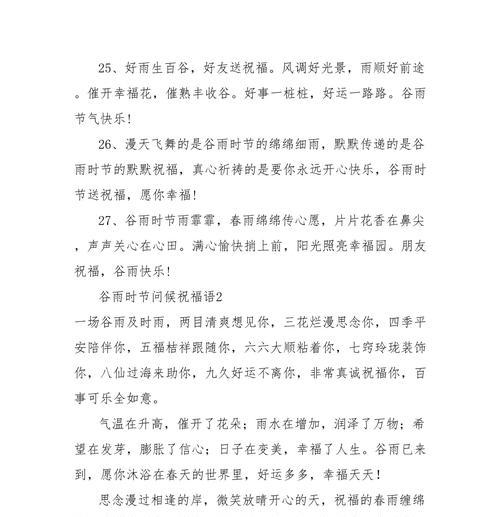 25、好雨生百谷，好友送祝福。风调好光景，雨顺好前途。催开幸福花，催熟丰收谷。好事一桩桩，好运一路路。谷雨节气快乐！

26、漫天飞舞的是谷雨时节的绵绵细雨，默默传递的是谷雨时节的默默祝福，真心祈祷的是要你永远开心快乐，谷雨时节送祝福，愿你幸福！

27、谷雨时节雨霏霏，春雨绵绵传心愿，片片花香在鼻尖，声声关心在心田。满心愉快捎上前，阳光照亮幸福园。朋友祝福，谷雨快乐！

谷雨时节问候祝福语2

一场谷雨及时雨，两目清爽想见你，三花烂漫思念你，四季平安陪伴你，五福桔祥跟随你，六六大顺粘着你，七窍玲珑装饰你，八仙过海来助你，九久好运不离你，非常真诚祝福你，百事可乐全如意。

气温在升高，催开了花朵；雨水在增加，润泽了万物；希望在发芽，膨胀了信心；日子在变美，幸福了人生。谷雨已来到，愿你沐浴在春天的世界里，好运多多，幸福天天！

思念漫过相逢的岸，微笑放晴开心的天，祝福的春雨缠绵